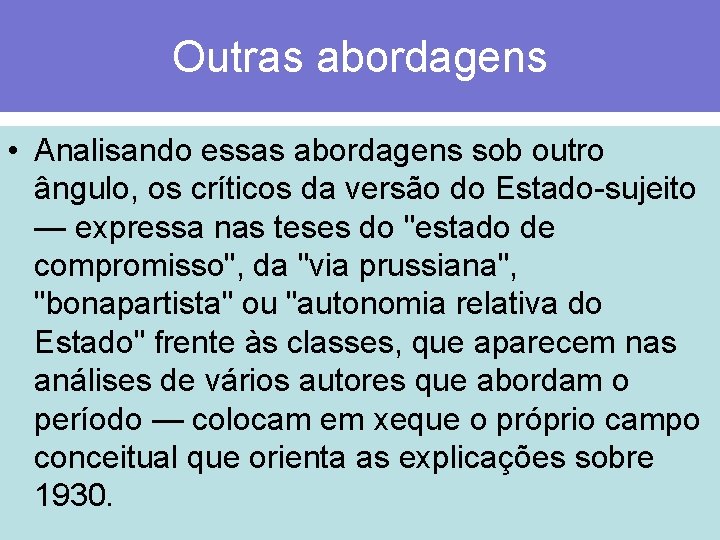 Outras abordagens

• Analisando essas abordagens sob outro ângulo, os críticos da versão do Estado-sujeito — expressa nas teses do "estado de compromisso", da "via prussiana", "bonapartista" ou "autonomia relativa do Estado" frente às classes, que aparecem nas análises de vários autores que abordam o período — colocam em xeque o próprio campo conceitual que orienta as explicações sobre 1930.